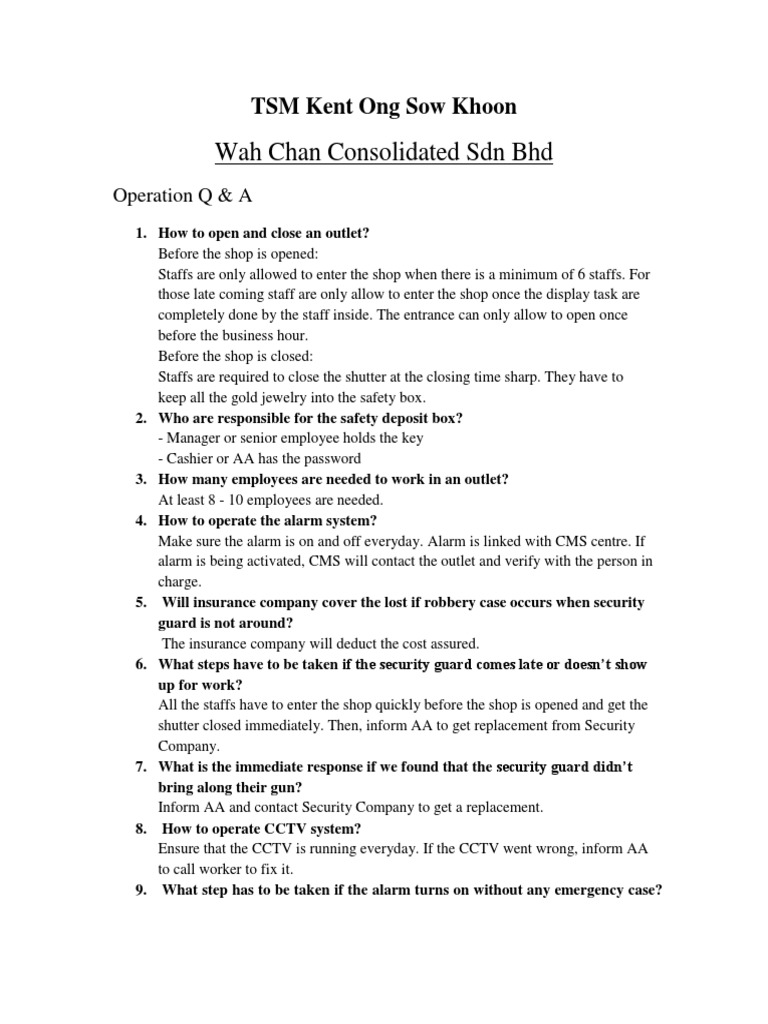 TSM Kent Ong Sow Khoon

Wah Chan Consolidated Sdn Bhd

Operation Q & A

1. How to open and close an outlet?
Before the shop is opened:
Staffs are only allowed to enter the shop when there is a minimum of 6 staffs. For those late coming staff are only allow to enter the shop once the display task are completely done by the staff inside. The entrance can only allow to open once before the business hour.
Before the shop is closed:
Staffs are required to close the shutter at the closing time sharp. They have to keep all the gold jewelry into the safety box.

2. Who are responsible for the safety deposit box?
- Manager or senior employee holds the key
- Cashier or AA has the password

3. How many employees are needed to work in an outlet?
At least 8 - 10 employees are needed.

4. How to operate the alarm system?
Make sure the alarm is on and off everyday. Alarm is linked with CMS centre. If alarm is being activated, CMS will contact the outlet and verify with the person in charge.

5. Will insurance company cover the lost if robbery case occurs when security guard is not around?
The insurance company will deduct the cost assured.

6. What steps have to be taken if the security guard comes late or doesn't show up for work?
All the staffs have to enter the shop quickly before the shop is opened and get the shutter closed immediately. Then, inform AA to get replacement from Security Company.

7. What is the immediate response if we found that the security guard didn't bring along their gun?
Inform AA and contact Security Company to get a replacement.

8. How to operate CCTV system?
Ensure that the CCTV is running everyday. If the CCTV went wrong, inform AA to call worker to fix it.

9. What step has to be taken if the alarm turns on without any emergency case?